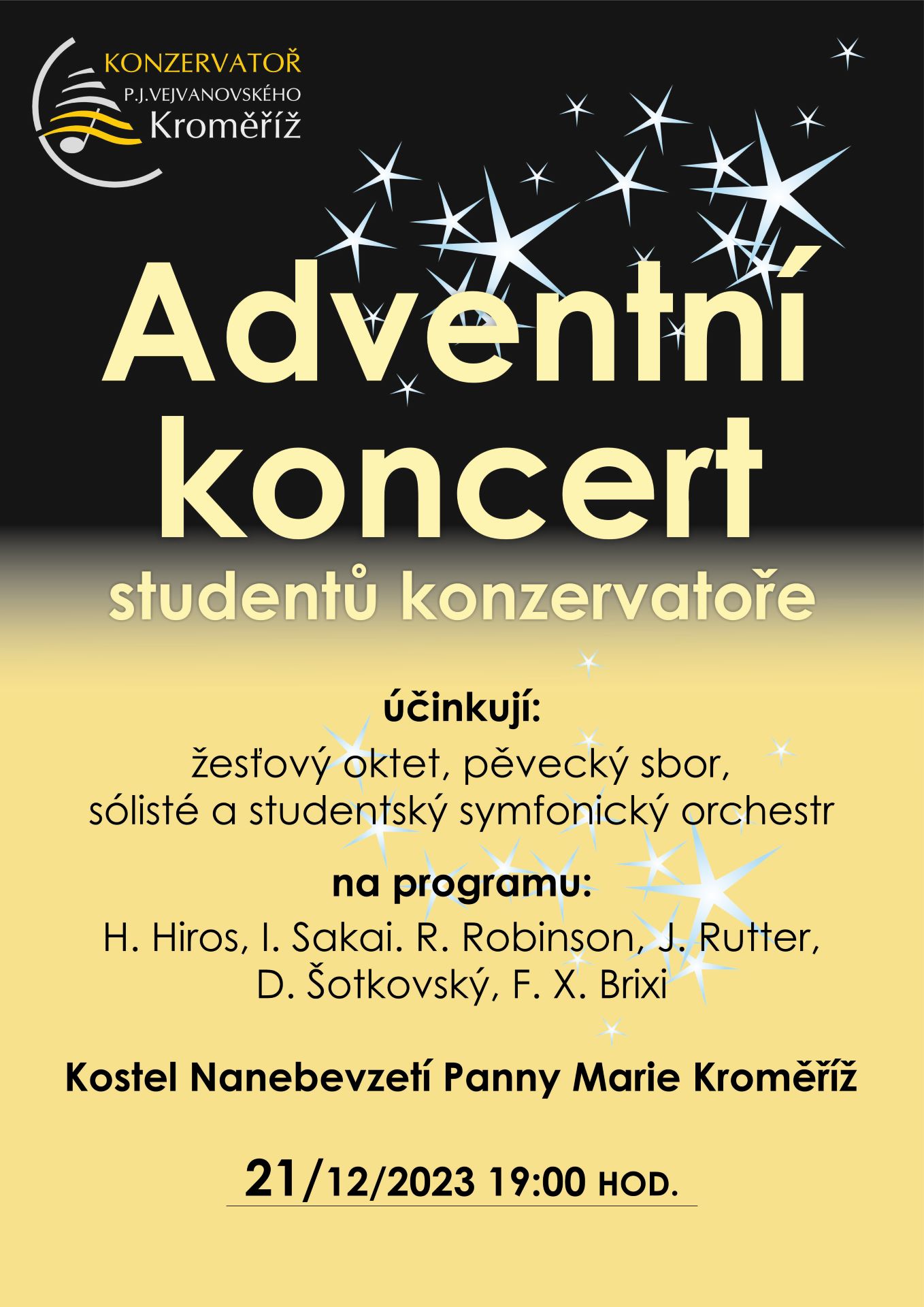 KONZERVATOŘ
P.J.VEJVANOVSKÉHO
Kroměříž

Adventní koncert

studentů konzervatoře

účinkují:
žesťový oktet, pěvecký sbor,
sólisté a studentský symfonický orchestr

na programu:
H. Hiros, I. Sakai. R. Robinson, J. Rutter,
D. Šotkovský, F. X. Brixi

Kostel Nanebevzetí Panny Marie Kroměříž

21/12/2023 19:00 HOD.